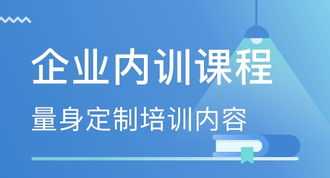 企业内训课程

量身定制培训内容